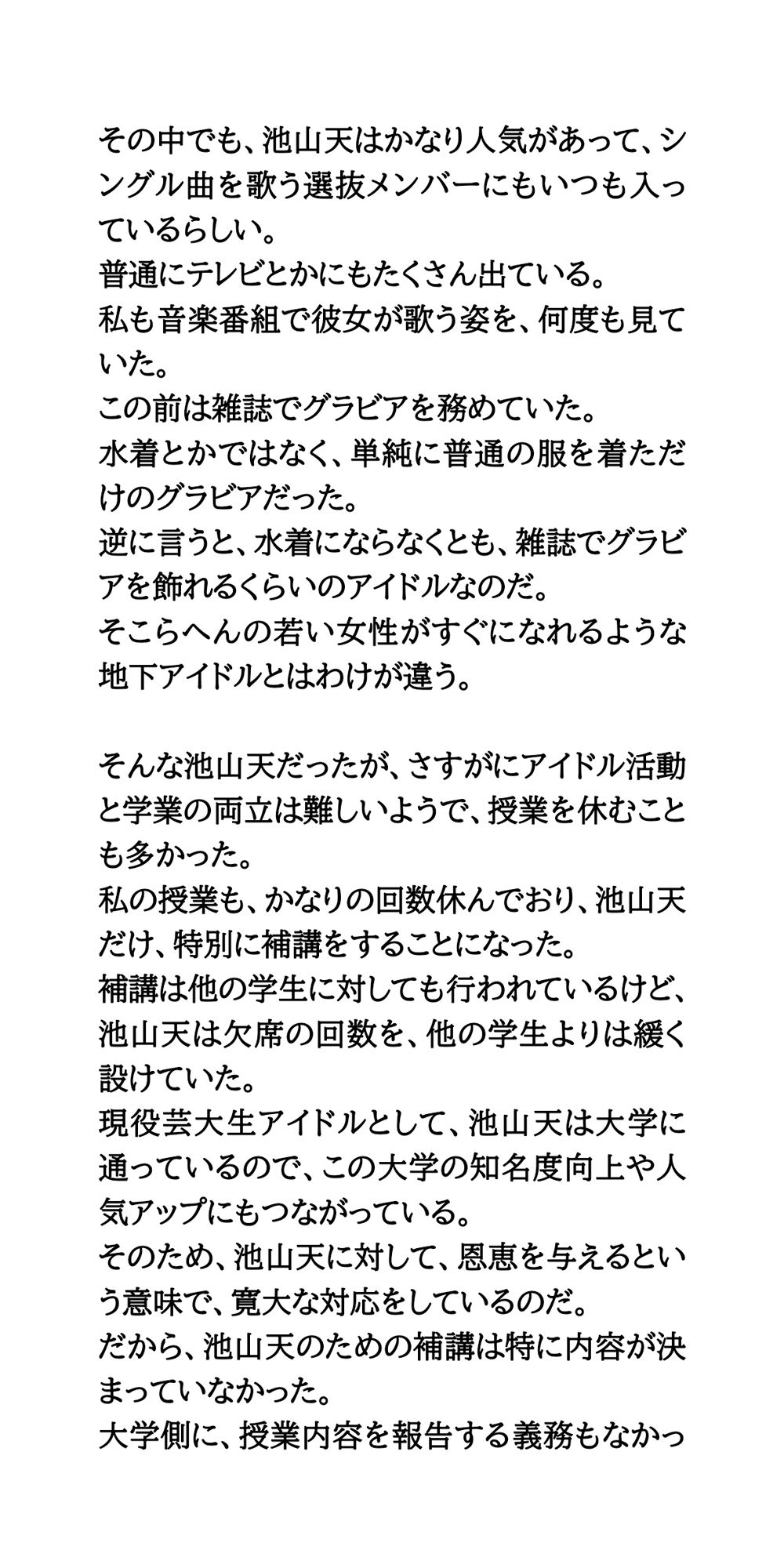 その中でも、池山天はかなり人気があって、シングル曲を歌う選抜メンバーにもいつも入っているらしい。
普通にテレビとかにもたくさん出ている。
私も音楽番組で彼女が歌う姿を、何度も見ていた。
この前は雑誌でグラビアを務めていた。
水着とかではなく、単純に普通の服を着ただけのグラビアだった。
逆に言うと、水着にならなくとも、雑誌でグラビアを飾れるくらいのアイドルなのだ。
そこらへんの若い女性がすぐになれるような地下アイドルとはわけが違う。

そんな池山天だったが、さすがにアイドル活動と学業の両立は難しいようで、授業を休むことも多かった。
私の授業も、かなりの回数休んでおり、池山天だけ、特別に補講をすることになった。
補講は他の学生に対しても行われているけど、池山天は欠席の回数を、他の学生よりは緩く設けていた。
現役芸大生アイドルとして、池山天は大学に通っているので、この大学の知名度向上や人気アップにもつながっている。
そのため、池山天に対して、恩恵を与えるという意味で、寛大な対応をしているのだ。
だから、池山天のための補講は特に内容が決まっていなかった。
大学側に、授業内容を報告する義務もなかっ